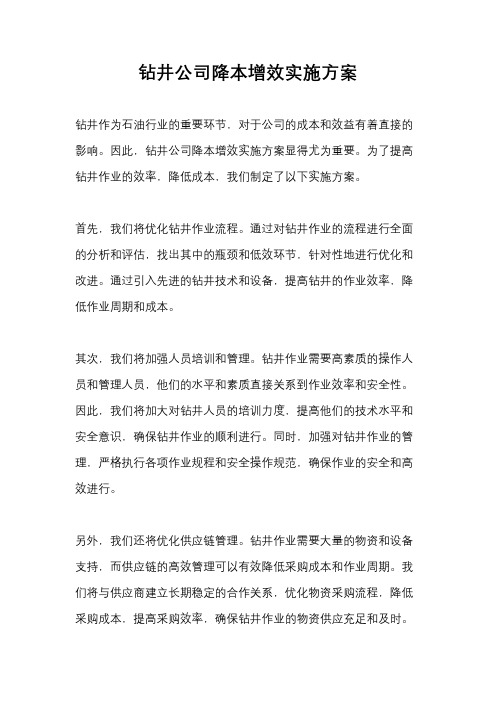 钻井公司降本增效实施方案

钻井作为石油行业的重要环节，对于公司的成本和效益有着直接的影响。因此，钻井公司降本增效实施方案显得尤为重要。为了提高钻井作业的效率，降低成本，我们制定了以下实施方案。

首先，我们将优化钻井作业流程。通过对钻井作业的流程进行全面的分析和评估，找出其中的瓶颈和低效环节，针对性地进行优化和改进。通过引入先进的钻井技术和设备，提高钻井的作业效率，降低作业周期和成本。

其次，我们将加强人员培训和管理。钻井作业需要高素质的操作人员和管理人员，他们的水平和素质直接关系到作业效率和安全性。因此，我们将加大对钻井人员的培训力度，提高他们的技术水平和安全意识，确保钻井作业的顺利进行。同时，加强对钻井作业的管理，严格执行各项作业规程和安全操作规范，确保作业的安全和高效进行。

另外，我们还将优化供应链管理。钻井作业需要大量的物资和设备支持，而供应链的高效管理可以有效降低采购成本和作业周期。我们将与供应商建立长期稳定的合作关系，优化物资采购流程，降低采购成本，提高采购效率，确保钻井作业的物资供应充足和及时。